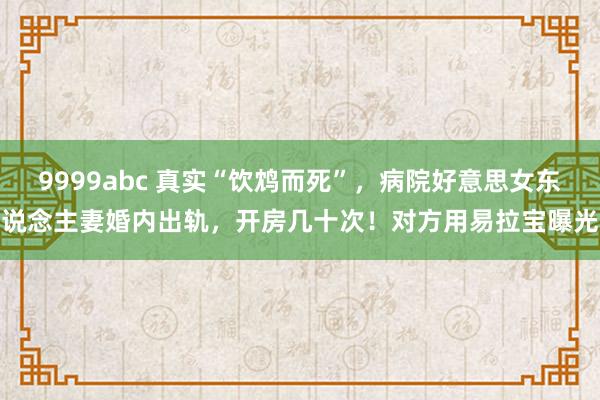 9999abc 真实“饮鸩而死”，病院好意思女东说念主妻婚内出轨，开房几十次！对方用易拉宝曝光